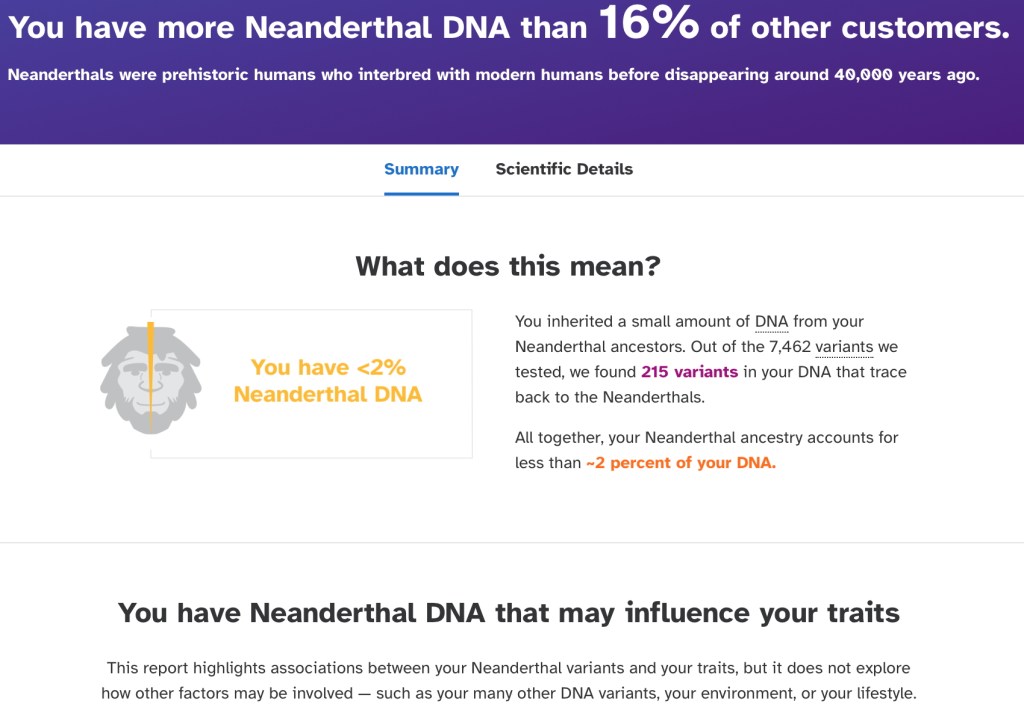 You have more Neanderthal DNA than 16% of other customers.

Neanderthals were prehistoric humans who interbred with modern humans before disappearing around 40,000 years ago.

Summary Scientific Details

What does this mean?

You have <2% Neanderthal DNA

You inherited a small amount of DNA from your Neanderthal ancestors. Out of the 7,462 variants we tested, we found 215 variants in your DNA that trace back to the Neanderthals.

All together, your Neanderthal ancestry accounts for less than ~2 percent of your DNA.

You have Neanderthal DNA that may influence your traits

This report highlights associations between your Neanderthal variants and your traits, but it does not explore how other factors may be involved — such as your many other DNA variants, your environment, or your lifestyle.